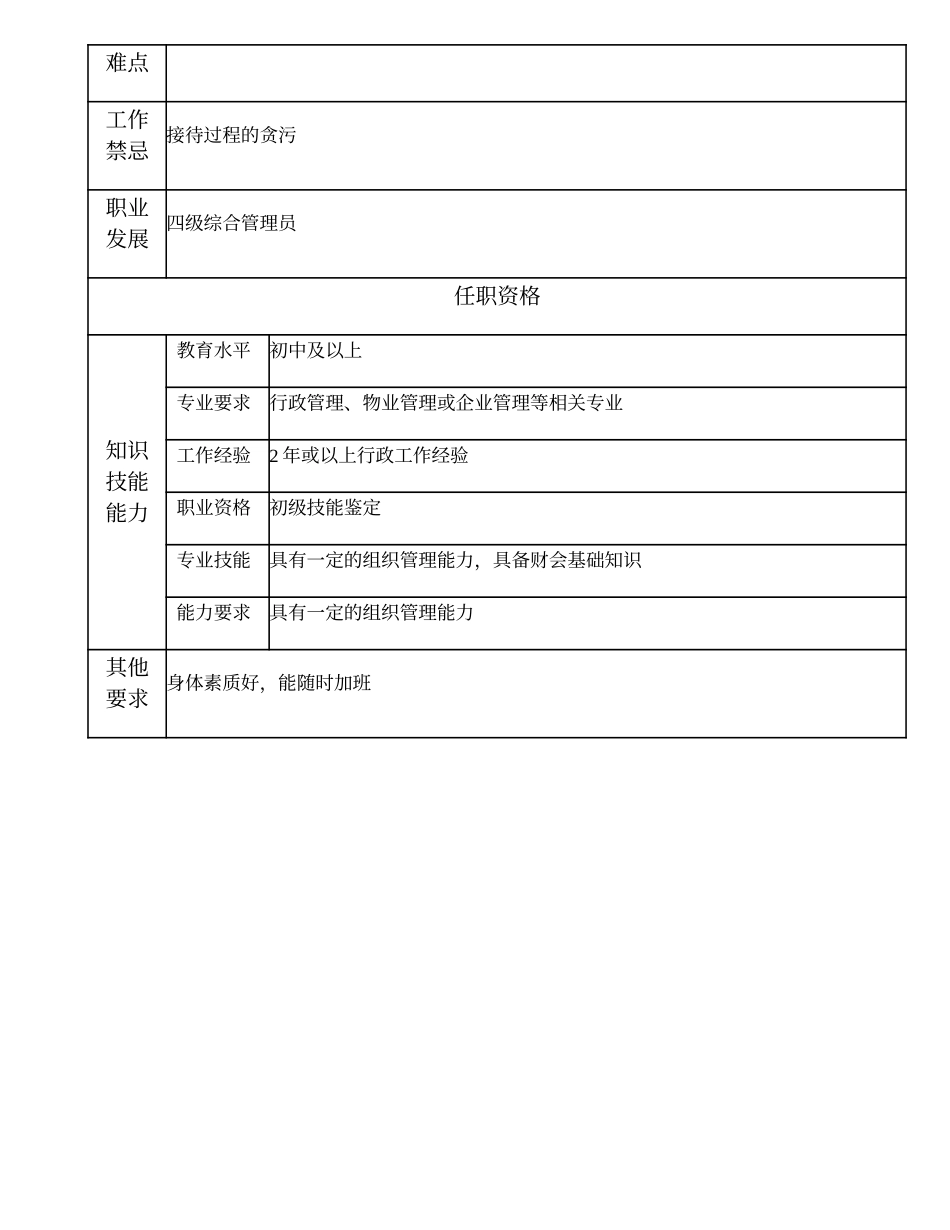 | 难点 | | |
|---|---|---|
| 工作禁忌 | 接待过程的贪污 | |
| 职业发展 | 四级综合管理员 | |
| 任职资格 | | |
| 知识技能能力 | 教育水平 | 初中及以上 |
| | 专业要求 | 行政管理、物业管理或企业管理等相关专业 |
| | 工作经验 | 2 年或以上行政工作经验 |
| | 职业资格 | 初级技能鉴定 |
| | 专业技能 | 具有一定的组织管理能力，具备财会基础知识 |
| | 能力要求 | 具有一定的组织管理能力 |
| 其他要求 | 身体素质好，能随时加班 | |